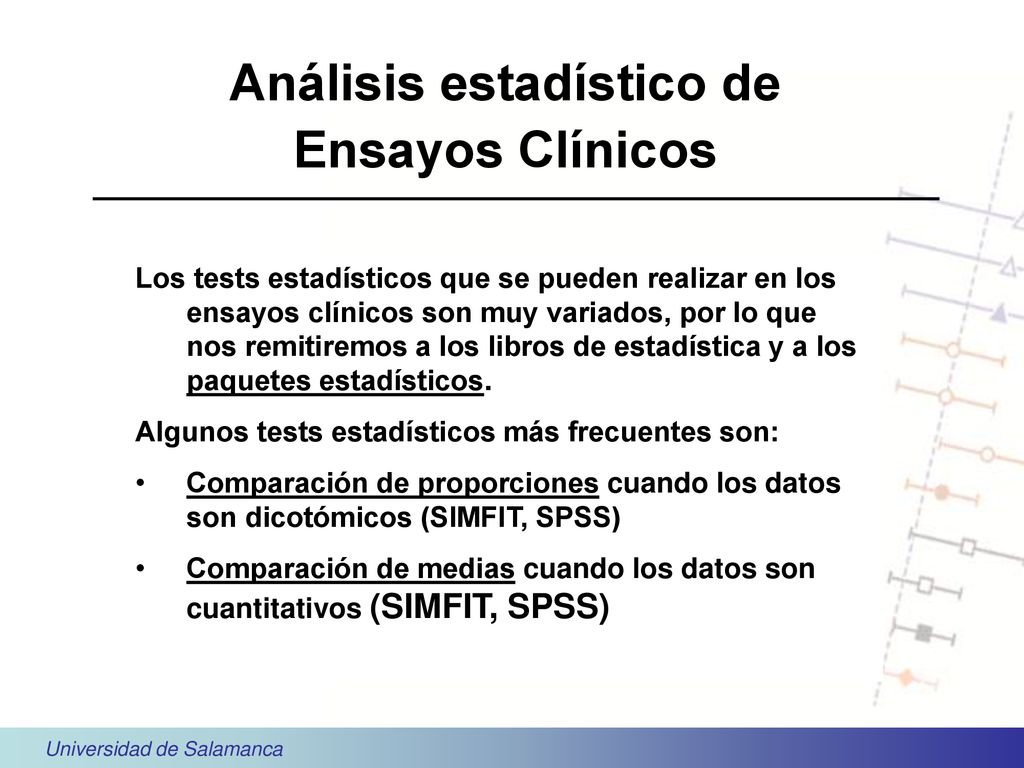 Análisis estadístico de Ensayos Clínicos

Los tests estadísticos que se pueden realizar en los ensayos clínicos son muy variados, por lo que nos remitiremos a los libros de estadística y a los paquetes estadísticos.

Algunos tests estadísticos más frecuentes son:

• Comparación de proporciones cuando los datos son dicotómicos (SIMFIT, SPSS)

• Comparación de medias cuando los datos son cuantitativos (SIMFIT, SPSS)

Universidad de Salamanca